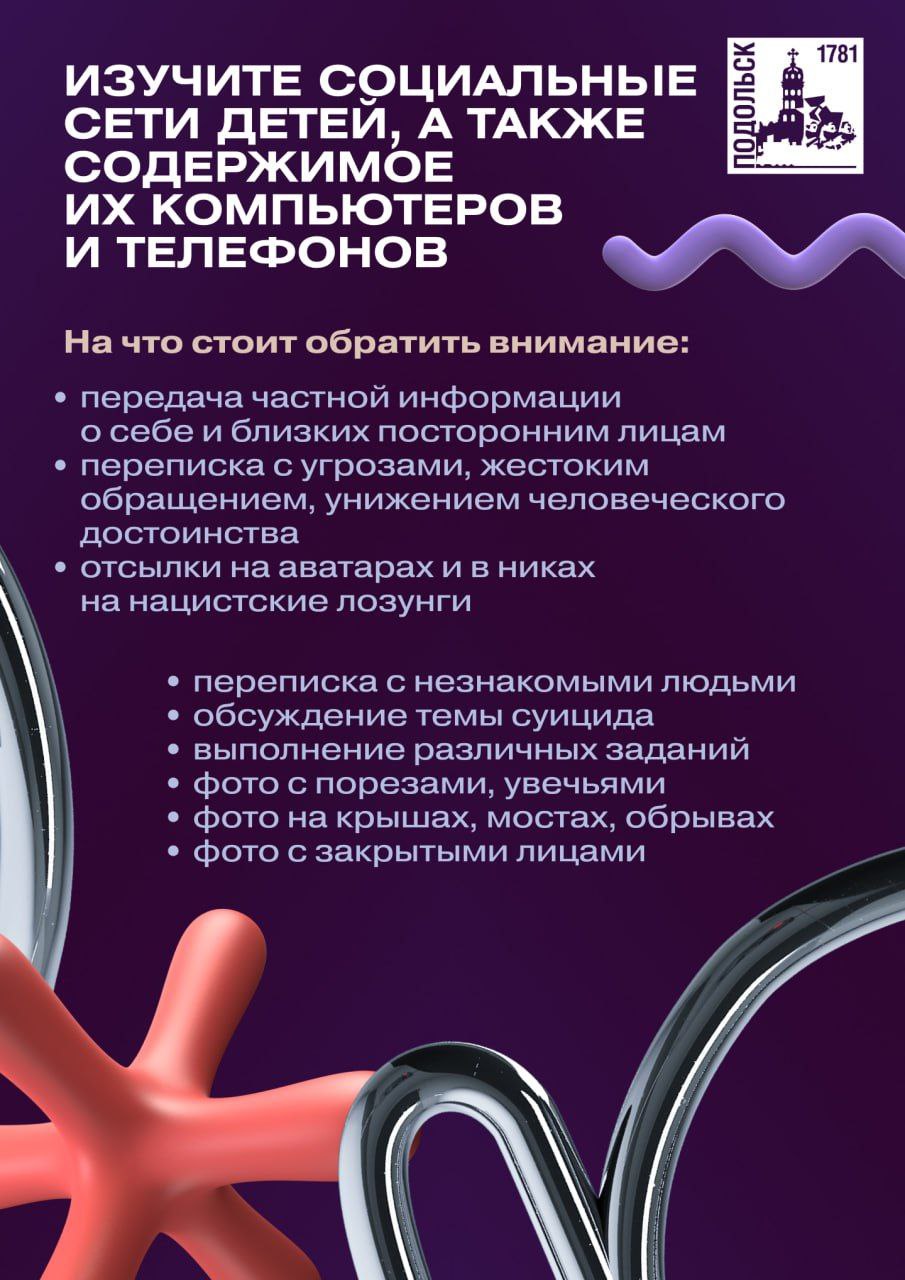 ИЗУЧИТЕ СОЦИАЛЬНЫЕ СЕТИ ДЕТЕЙ, А ТАКЖЕ СОДЕРЖИМОЕ ИХ КОМПЬЮТЕРОВ И ТЕЛЕФОНОВ

ПОДОЛЬСК 1781

На что стоит обратить внимание:

• передача частной информации о себе и близких посторонним лицам
• переписка с угрозами, жестоким обращением, унижением человеческого достоинства
• отсылки на аватарах и в никах на нацистские лозунги

• переписка с незнакомыми людьми
• обсуждение темы суицида
• выполнение различных заданий
• фото с порезами, увечьями
• фото на крышах, мостах, обрывах
• фото с закрытыми лицами